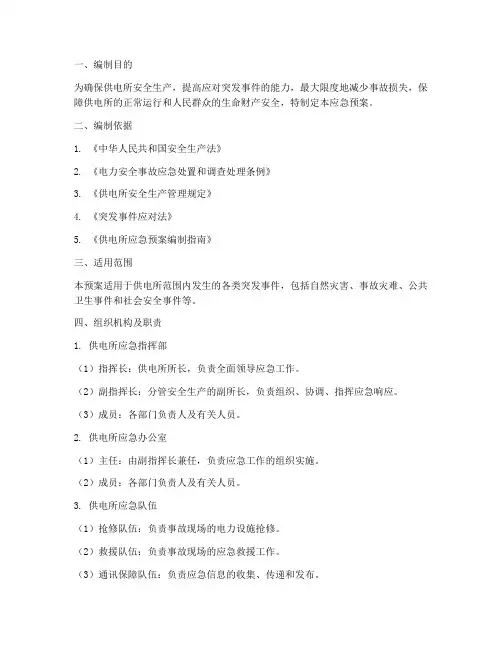 一、编制目的

为确保供电所安全生产，提高应对突发事件的能力，最大限度地减少事故损失，保障供电所的正常运行和人民群众的生命财产安全，特制定本应急预案。

二、编制依据

1. 《中华人民共和国安全生产法》

2. 《电力安全事故应急处置和调查处理条例》

3. 《供电所安全生产管理规定》

4. 《突发事件应对法》

5. 《供电所应急预案编制指南》

三、适用范围

本预案适用于供电所范围内发生的各类突发事件，包括自然灾害、事故灾难、公共卫生事件和社会安全事件等。

四、组织机构及职责

1. 供电所应急指挥部

（1）指挥长：供电所所长，负责全面领导应急工作。

（2）副指挥长：分管安全生产的副所长，负责组织、协调、指挥应急响应。

（3）成员：各部门负责人及有关人员。

2. 供电所应急办公室

（1）主任：由副指挥长兼任，负责应急工作的组织实施。

（2）成员：各部门负责人及有关人员。

3. 供电所应急队伍

（1）抢修队伍：负责事故现场的电力设施抢修。

（2）救援队伍：负责事故现场的应急救援工作。

（3）通讯保障队伍：负责应急信息的收集、传递和发布。